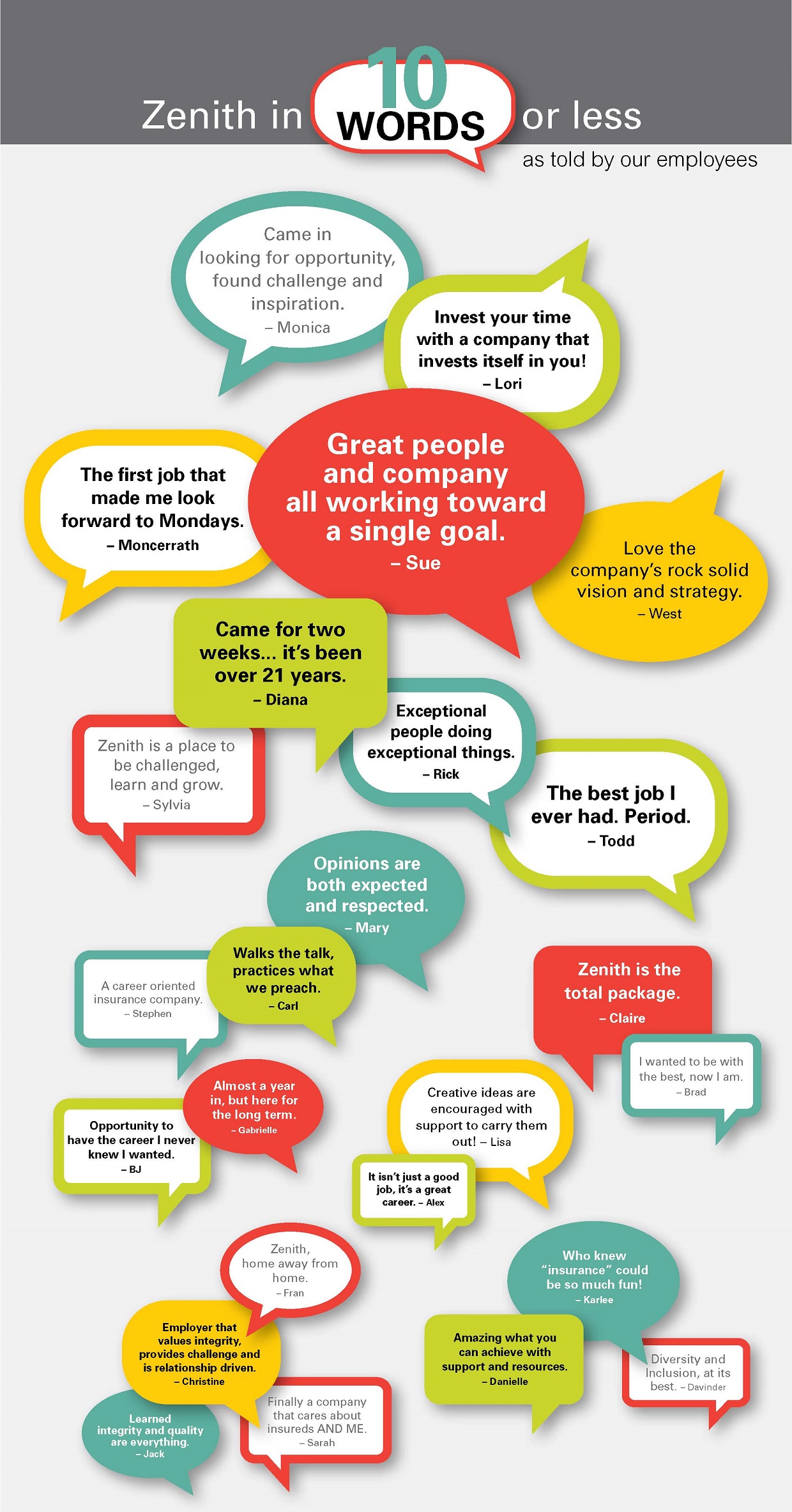 Zenith in 10 WORDS or less

as told by our employees

Came in looking for opportunity, found challenge and inspiration.
– Monica

Invest your time with a company that invests itself in you!
– Lori

The first job that made me look forward to Mondays.
– Moncerrath

Great people and company all working toward a single goal.
– Sue

Love the company's rock solid vision and strategy.
– West

Came for two weeks... it's been over 21 years.
– Diana

Zenith is a place to be challenged, learn and grow.
– Sylvia

Exceptional people doing exceptional things.
– Rick

The best job I ever had. Period.
– Todd

Opinions are both expected and respected.
– Mary

A career oriented insurance company.
– Stephen

Walks the talk, practices what we preach.
– Carl

Zenith is the total package.
– Claire

I wanted to be with the best, now I am.
– Brad

Almost a year in, but here for the long term.
– Gabrielle

Opportunity to have the career I never knew I wanted.
– BJ

Creative ideas are encouraged with support to carry them out! – Lisa

It isn't just a good job, it's a great career. – Alex

Zenith, home away from home.
– Fran

Who knew "insurance" could be so much fun!
– Karlee

Employer that values integrity, provides challenge and is relationship driven.
– Christine

Amazing what you can achieve with support and resources.
– Danielle

Diversity and Inclusion, at its best. – Davinder

Learned integrity and quality are everything.
– Jack

Finally a company that cares about insureds AND ME.
– Sarah